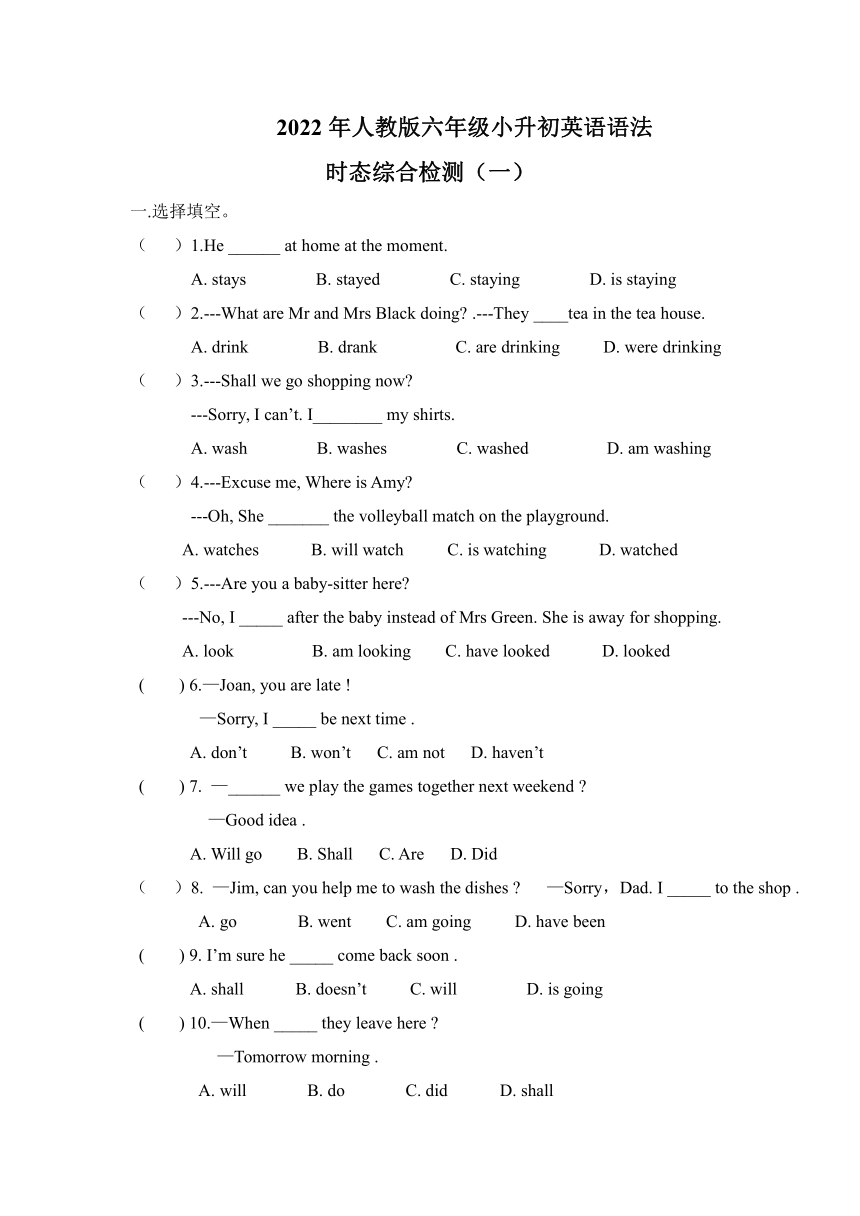 2022 年人教版六年级小升初英语语法

时态综合检测（一）

一.选择填空。

（　）1.He ______ at home at the moment.

A. stays　　B. stayed　　C. staying　　D. is staying

（　）2.---What are Mr and Mrs Black doing? .---They ____tea in the tea house.

A. drink　　B. drank　　C. are drinking　　D. were drinking

（　）3.---Shall we go shopping now?

---Sorry, I can’t. I________ my shirts.

A. wash　　B. washes　　C. washed　　D. am washing

（　）4.---Excuse me, Where is Amy?

---Oh, She _______ the volleyball match on the playground.

A. watches　　B. will watch　　C. is watching　　D. watched

（　）5.---Are you a baby-sitter here?

---No, I _____ after the baby instead of Mrs Green. She is away for shopping.

A. look　　B. am looking　　C. have looked　　D. looked

(　) 6.—Joan, you are late !

—Sorry, I _____ be next time .

A. don’t　　B. won’t　　C. am not　　D. haven’t

(　) 7. —______ we play the games together next weekend ?

—Good idea .

A. Will go　　B. Shall　　C. Are　　D. Did

（　）8. —Jim, can you help me to wash the dishes ?　—Sorry，Dad. I _____ to the shop .

A. go　　B. went　　C. am going　　D. have been

(　) 9. I’m sure he _____ come back soon .

A. shall　　B. doesn’t　　C. will　　D. is going

(　) 10.—When _____ they leave here ?

—Tomorrow morning .

A. will　　B. do　　C. did　　D. shall